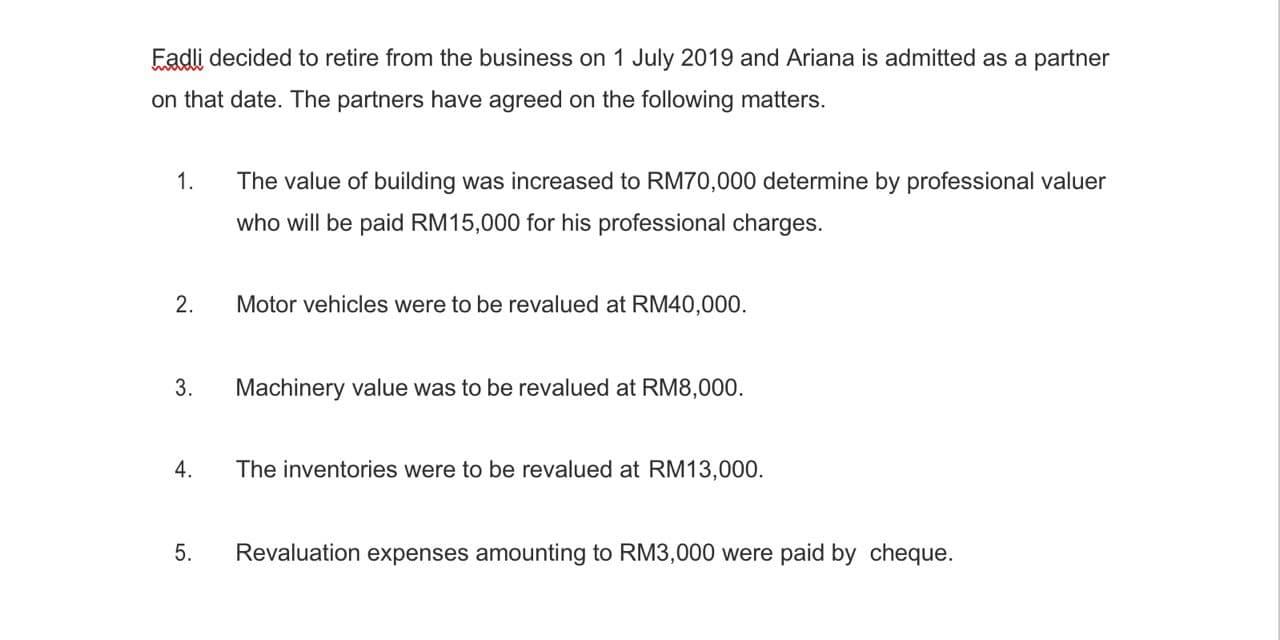 Fadli decided to retire from the business on 1 July 2019 and Ariana is admitted as a partner on that date. The partners have agreed on the following matters.

1. The value of building was increased to RM70,000 determine by professional valuer who will be paid RM15,000 for his professional charges.

2. Motor vehicles were to be revalued at RM40,000.

3. Machinery value was to be revalued at RM8,000.

4. The inventories were to be revalued at RM13,000.

5. Revaluation expenses amounting to RM3,000 were paid by cheque.